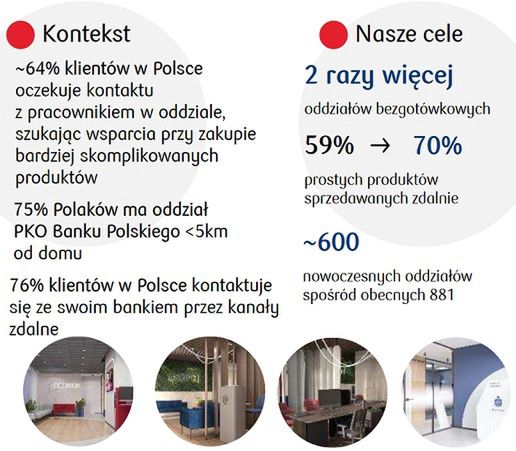 Kontekst

~64% klientów w Polsce oczekuje kontaktu z pracownikiem w oddziale, szukając wsparcia przy zakupie bardziej skomplikowanych produktów

75% Polaków ma oddział PKO Banku Polskiego <5km od domu

76% klientów w Polsce kontaktuje się ze swoim bankiem przez kanały zdalne

Nasze cele

2 razy więcej

oddziałów bezgotówkowych

59% → 70%

prostych produktów sprzedawanych zdalnie

~600

nowoczesnych oddziałów spośród obecnych 881